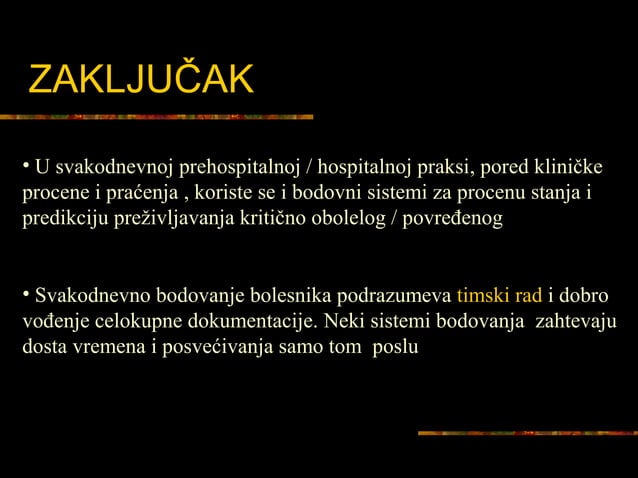 ZAKLJUČAK

• U svakodnevnoj prehospitalnoj / hospitalnoj praksi, pored kliničke procene i praćenja , koriste se i bodovni sistemi za procenu stanja i predikciju preživljavanja kritično obolelog / povređenog

• Svakodnevno bodovanje bolesnika podrazumeva timski rad i dobro vođenje celokupne dokumentacije. Neki sistemi bodovanja zahtevaju dosta vremena i posvećivanja samo tom poslu